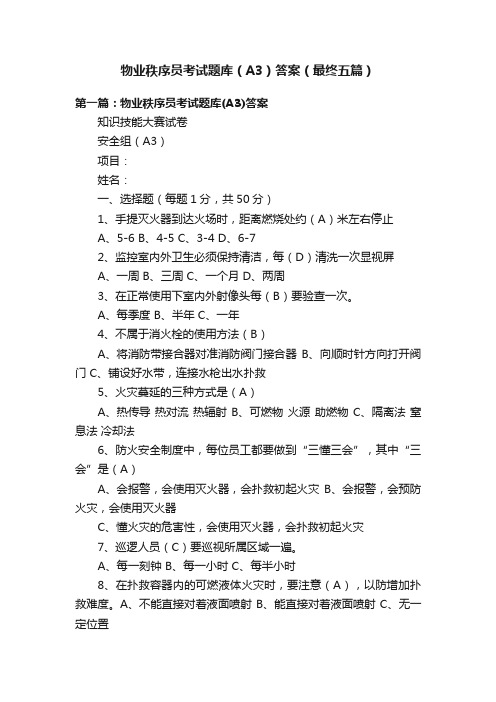 物业秩序员考试题库（A3）答案（最终五篇）

第一篇：物业秩序员考试题库(A3)答案

知识技能大赛试卷

安全组（A3）

项目：

姓名：

一、选择题（每题 1 分，共 50 分）

1、手提灭火器到达火场时，距离燃烧处约（A）米左右停止

A、5-6 B、4-5 C、3-4 D、6-7

2、监控室内外卫生必须保持清洁，每（D）清洗一次显视屏

A、一周 B、三周 C、一个月 D、两周

3、在正常使用下室内外射像头每（B）要验查一次。

A、每季度 B、半年 C、一年

4、不属于消火栓的使用方法（B）

A、将消防带接合器对准消防阀门接合器 B、向顺时针方向打开阀门 C、铺设好水带，连接水枪出水扑救

5、火灾蔓延的三种方式是（A）

A、热传导 热对流 热辐射 B、可燃物 火源 助燃物 C、隔离法 窒息法 冷却法

6、防火安全制度中，每位员工都要做到“三懂三会”，其中“三会”是（A）

A、会报警，会使用灭火器，会扑救初起火灾 B、会报警，会预防火灾，会使用灭火器

C、懂火灾的危害性，会使用灭火器，会扑救初起火灾

7、巡逻人员（C）要巡视所属区域一遍。

A、每一刻钟 B、每一小时 C、每半小时

8、在扑救容器内的可燃液体火灾时，要注意（A），以防增加扑救难度。A、不能直接对着液面喷射 B、能直接对着液面喷射 C、无一定位置